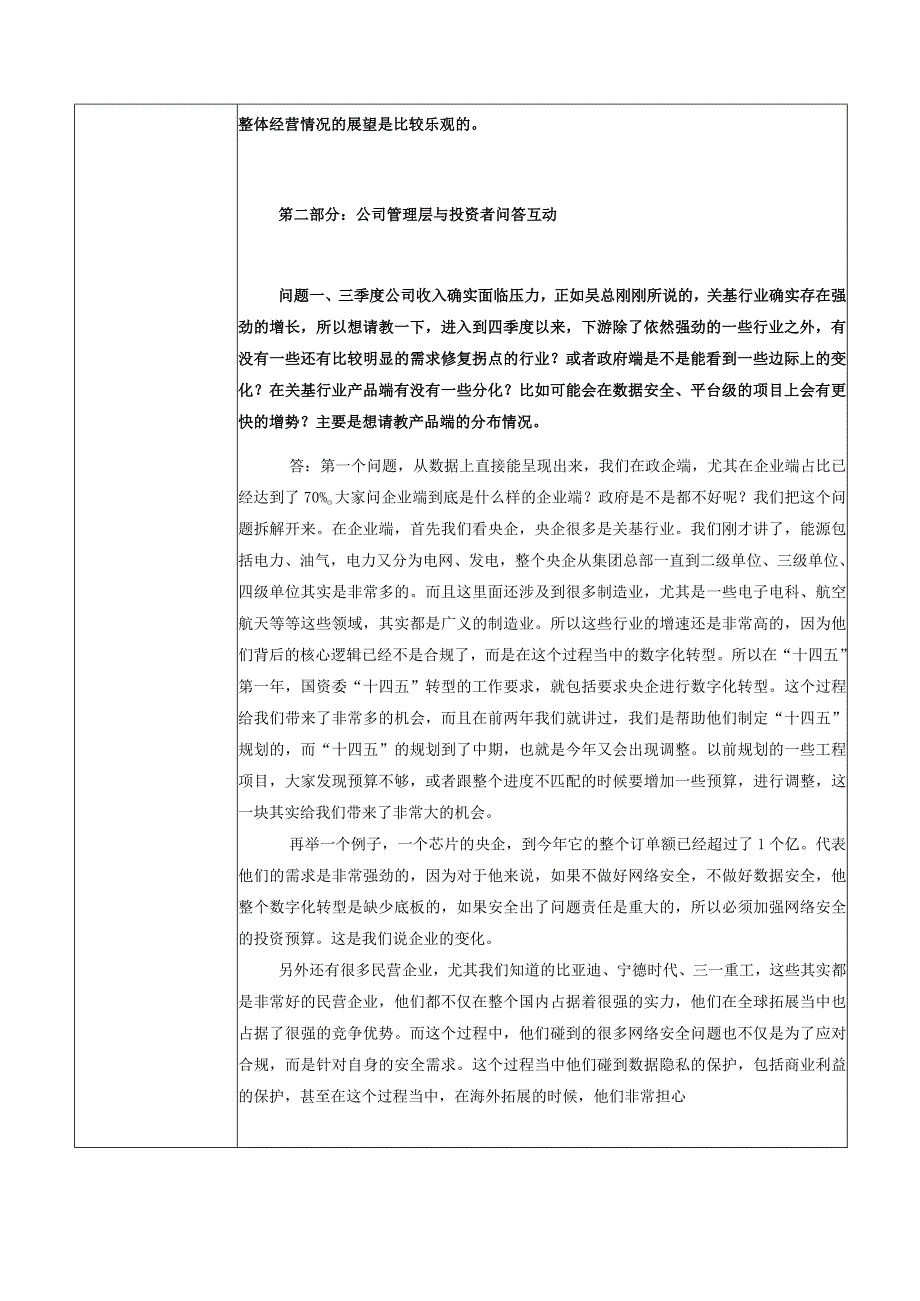 整体经营情况的展望是比较乐观的。

第二部分：公司管理层与投资者问答互动

问题一、三季度公司收入确实面临压力，正如吴总刚刚所说的，关基行业确实存在强劲的增长，所以想请教一下，进入到四季度以来，下游除了依然强劲的一些行业之外，有没有一些还有比较明显的需求修复拐点的行业？或者政府端是不是能看到一些边际上的变化？在关基行业产品端有没有一些分化？比如可能会在数据安全、平台级的项目上会有更快的增势？主要是想请教产品端的分布情况。

答：第一个问题，从数据上直接能呈现出来，我们在政企端，尤其在企业端占比已经达到了70%。大家问企业端到底是什么样的企业端？政府是不是都不好呢？我们把这个问题拆解开来。在企业端，首先我们看央企，央企很多是关基行业。我们刚才讲了，能源包括电力、油气，电力又分为电网、发电，整个央企从集团总部一直到二级单位、三级单位、四级单位其实是非常多的。而且这里面还涉及到很多制造业，尤其是一些电子电科、航空航天等等这些领域，其实都是广义的制造业。所以这些行业的增速还是非常高的，因为他们背后的核心逻辑已经不是合规了，而是在这个过程当中的数字化转型。所以在“十四五”第一年，国资委“十四五”转型的工作要求，就包括要求央企进行数字化转型。这个过程给我们带来了非常多的机会，而且在前两年我们就讲过，我们是帮助他们制定“十四五”规划的，而“十四五”的规划到了中期，也就是今年又会出现调整。以前规划的一些工程项目，大家发现预算不够，或者跟整个进度不匹配的时候要增加一些预算，进行调整，这一块其实给我们带来了非常大的机会。

再举一个例子，一个芯片的央企，到今年它的整个订单额已经超过了1个亿。代表他们的需求是非常强劲的，因为对于他来说，如果不做好网络安全，不做好数据安全，他整个数字化转型是缺少底板的，如果安全出了问题责任是重大的，所以必须加强网络安全的投资预算。这是我们说企业的变化。

另外还有很多民营企业，尤其我们知道的比亚迪、宁德时代、三一重工，这些其实都是非常好的民营企业，他们都不仅在整个国内占据着很强的实力，他们在全球拓展当中也占据了很强的竞争优势。而这个过程中，他们碰到的很多网络安全问题也不仅是为了应对合规，而是针对自身的安全需求。这个过程当中他们碰到数据隐私的保护，包括商业利益的保护，甚至在这个过程当中，在海外拓展的时候，他们非常担心